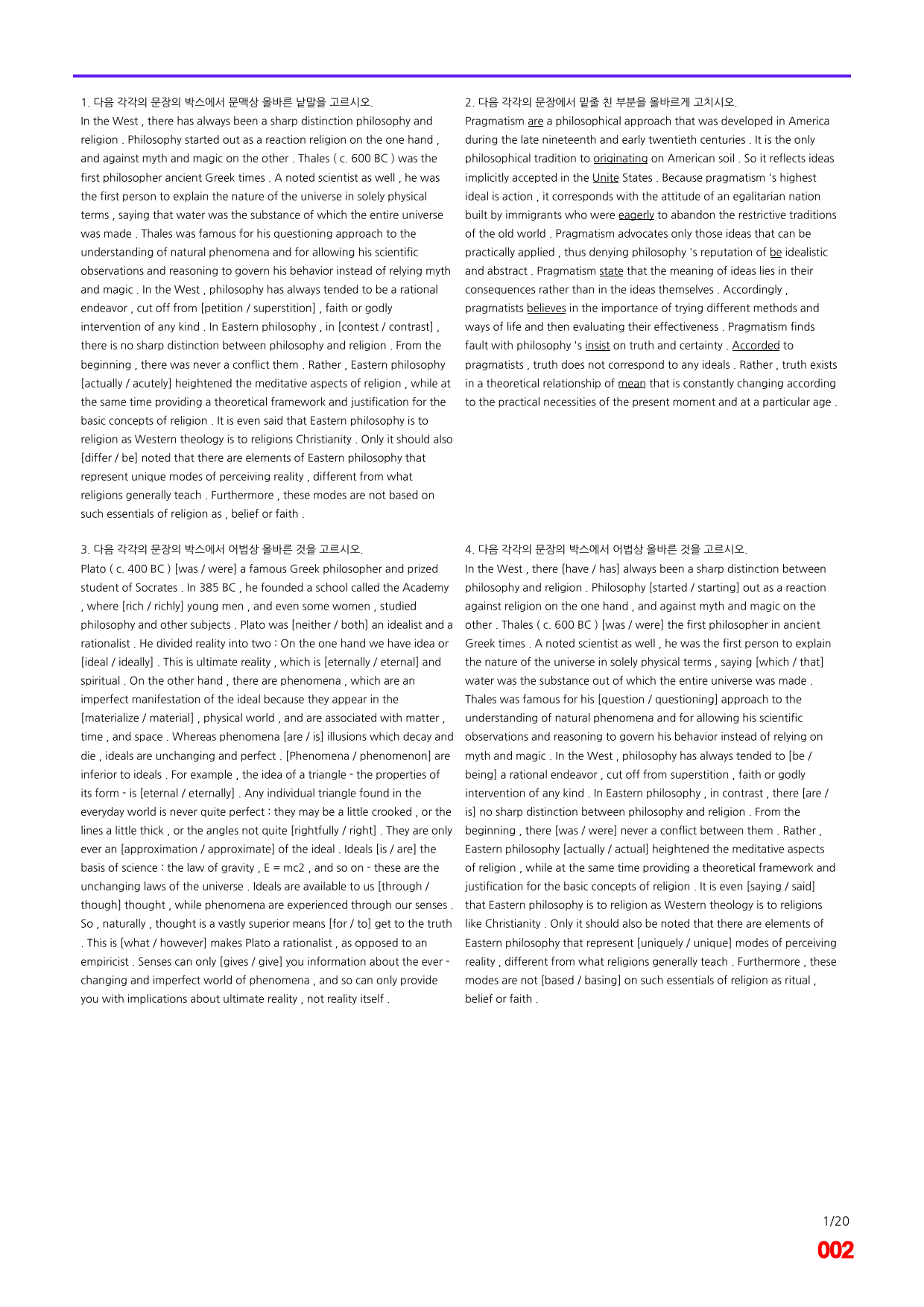 1. 다음 각각의 문장의 박스에서 문맥상 올바른 낱말을 고르시오.

In the West , there has always been a sharp distinction philosophy and religion . Philosophy started out as a reaction religion on the one hand , and against myth and magic on the other . Thales ( c. 600 BC ) was the first philosopher ancient Greek times . A noted scientist as well , he was the first person to explain the nature of the universe in solely physical terms , saying that water was the substance of which the entire universe was made . Thales was famous for his questioning approach to the understanding of natural phenomena and for allowing his scientific observations and reasoning to govern his behavior instead of relying myth and magic . In the West , philosophy has always tended to be a rational endeavor , cut off from [petition / superstition] , faith or godly intervention of any kind . In Eastern philosophy , in [contest / contrast] , there is no sharp distinction between philosophy and religion . From the beginning , there was never a conflict them . Rather , Eastern philosophy [actually / acutely] heightened the meditative aspects of religion , while at the same time providing a theoretical framework and justification for the basic concepts of religion . It is even said that Eastern philosophy is to religion as Western theology is to religions Christianity . Only it should also [differ / be] noted that there are elements of Eastern philosophy that represent unique modes of perceiving reality , different from what religions generally teach . Furthermore , these modes are not based on such essentials of religion as , belief or faith .

3. 다음 각각의 문장의 박스에서 어법상 올바른 것을 고르시오.

Plato ( c. 400 BC ) [was / were] a famous Greek philosopher and prized student of Socrates . In 385 BC , he founded a school called the Academy , where [rich / richly] young men , and even some women , studied philosophy and other subjects . Plato was [neither / both] an idealist and a rationalist . He divided reality into two : On the one hand we have idea or [ideal / ideally] . This is ultimate reality , which is [eternally / eternal] and spiritual . On the other hand , there are phenomena , which are an imperfect manifestation of the ideal because they appear in the [materialize / material] , physical world , and are associated with matter , time , and space . Whereas phenomena [are / is] illusions which decay and die , ideals are unchanging and perfect . [Phenomena / phenomenon] are inferior to ideals . For example , the idea of a triangle - the properties of its form - is [eternal / eternally] . Any individual triangle found in the everyday world is never quite perfect : they may be a little crooked , or the lines a little thick , or the angles not quite [rightfully / right] . They are only ever an [approximation / approximate] of the ideal . Ideals [is / are] the basis of science : the law of gravity , E = mc2 , and so on - these are the unchanging laws of the universe . Ideals are available to us [through / though] thought , while phenomena are experienced through our senses . So , naturally , thought is a vastly superior means [for / to] get to the truth . This is [what / however] makes Plato a rationalist , as opposed to an empiricist . Senses can only [gives / give] you information about the ever - changing and imperfect world of phenomena , and so can only provide you with implications about ultimate reality , not reality itself .

2. 다음 각각의 문장에서 밑줄 친 부분을 올바르게 고치시오.

Pragmatism are a philosophical approach that was developed in America during the late nineteenth and early twentieth centuries . It is the only philosophical tradition to originating on American soil . So it reflects ideas implicitly accepted in the Unite States . Because pragmatism 's highest ideal is action , it corresponds with the attitude of an egalitarian nation built by immigrants who were eagerly to abandon the restrictive traditions of the old world . Pragmatism advocates only those ideas that can be practically applied , thus denying philosophy 's reputation of be idealistic and abstract . Pragmatism state that the meaning of ideas lies in their consequences rather than in the ideas themselves . Accordingly , pragmatists believes in the importance of trying different methods and ways of life and then evaluating their effectiveness . Pragmatism finds fault with philosophy 's insist on truth and certainty . Accorded to pragmatists , truth does not correspond to any ideals . Rather , truth exists in a theoretical relationship of mean that is constantly changing according to the practical necessities of the present moment and at a particular age .

4. 다음 각각의 문장의 박스에서 어법상 올바른 것을 고르시오.

In the West , there [have / has] always been a sharp distinction between philosophy and religion . Philosophy [started / starting] out as a reaction against religion on the one hand , and against myth and magic on the other . Thales ( c. 600 BC ) [was / were] the first philosopher in ancient Greek times . A noted scientist as well , he was the first person to explain the nature of the universe in solely physical terms , saying [which / that] water was the substance out of which the entire universe was made . Thales was famous for his [question / questioning] approach to the understanding of natural phenomena and for allowing his scientific observations and reasoning to govern his behavior instead of relying on myth and magic . In the West , philosophy has always tended to [be / being] a rational endeavor , cut off from superstition , faith or godly intervention of any kind . In Eastern philosophy , in contrast , there [are / is] no sharp distinction between philosophy and religion . From the beginning , there [was / were] never a conflict between them . Rather , Eastern philosophy [actually / actual] heightened the meditative aspects of religion , while at the same time providing a theoretical framework and justification for the basic concepts of religion . It is even [saying / said] that Eastern philosophy is to religion as Western theology is to religions like Christianity . Only it should also be noted that there are elements of Eastern philosophy that represent [uniquely / unique] modes of perceiving reality , different from what religions generally teach . Furthermore , these modes are not [based / basing] on such essentials of religion as ritual , belief or faith .

1/20

002